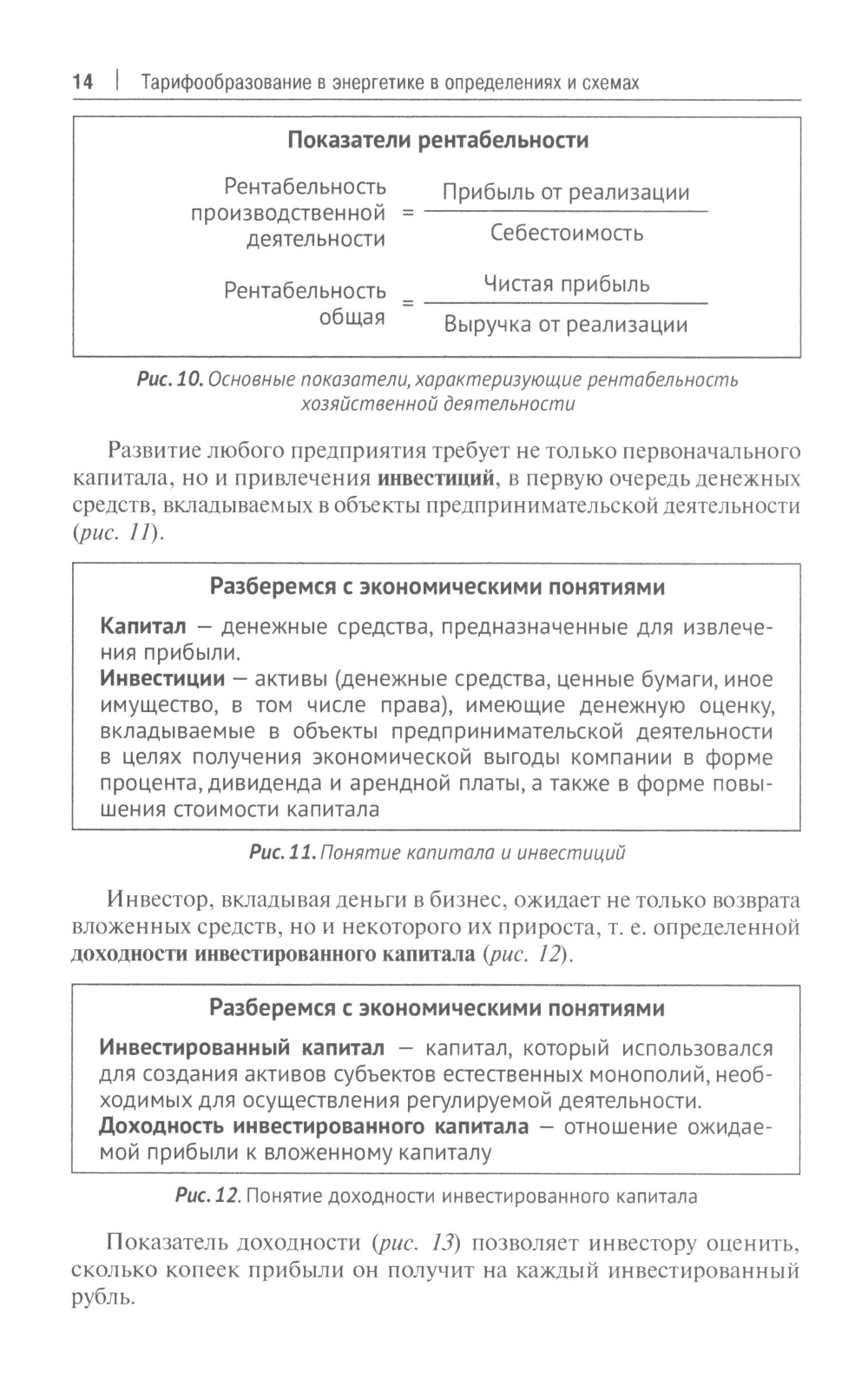 14 | Тарифообразование в энергетике в определениях и схемах

Показатели рентабельности

$\text{Рентабельность производственной деятельности} = \frac{\text{Прибыль от реализации}}{\text{Себестоимость}}$

$\text{Рентабельность общая} = \frac{\text{Чистая прибыль}}{\text{Выручка от реализации}}$

Рис. 10. Основные показатели, характеризующие рентабельность хозяйственной деятельности

Развитие любого предприятия требует не только первоначального капитала, но и привлечения инвестиций, в первую очередь денежных средств, вкладываемых в объекты предпринимательской деятельности (рис. 11).

Разберемся с экономическими понятиями

Капитал — денежные средства, предназначенные для извлечения прибыли.
Инвестиции — активы (денежные средства, ценные бумаги, иное имущество, в том числе права), имеющие денежную оценку, вкладываемые в объекты предпринимательской деятельности в целях получения экономической выгоды компании в форме процента, дивиденда и арендной платы, а также в форме повышения стоимости капитала

Рис. 11. Понятие капитала и инвестиций

Инвестор, вкладывая деньги в бизнес, ожидает не только возврата вложенных средств, но и некоторого их прироста, т. е. определенной доходности инвестированного капитала (рис. 12).

Разберемся с экономическими понятиями

Инвестированный капитал — капитал, который использовался для создания активов субъектов естественных монополий, необходимых для осуществления регулируемой деятельности.
Доходность инвестированного капитала — отношение ожидаемой прибыли к вложенному капиталу

Рис. 12. Понятие доходности инвестированного капитала

Показатель доходности (рис. 13) позволяет инвестору оценить, сколько копеек прибыли он получит на каждый инвестированный рубль.